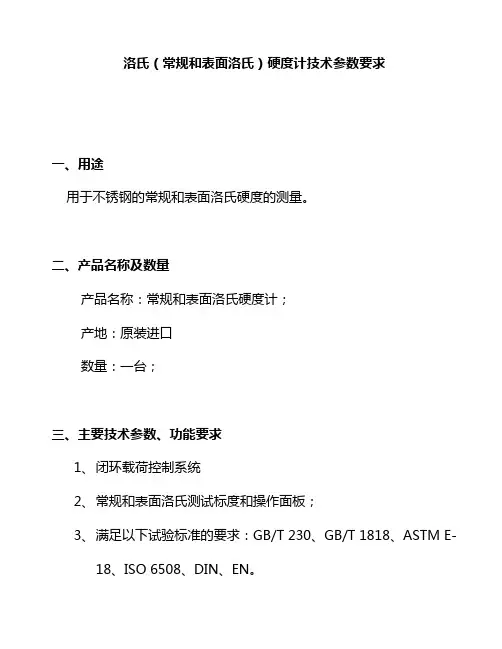 洛氏（常规和表面洛氏）硬度计技术参数要求

一、用途

用于不锈钢的常规和表面洛氏硬度的测量。

二、产品名称及数量

产品名称：常规和表面洛氏硬度计；

产地：原装进口

数量：一台；

三、主要技术参数、功能要求

1、闭环载荷控制系统

2、常规和表面洛氏测试标度和操作面板；

3、满足以下试验标准的要求：GB/T 230、GB/T 1818、ASTM E-18、ISO 6508、DIN、EN。